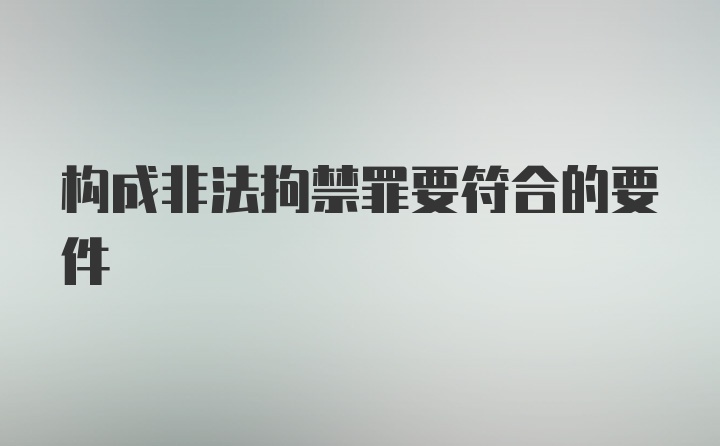 构成非法拘禁罪要符合的要件